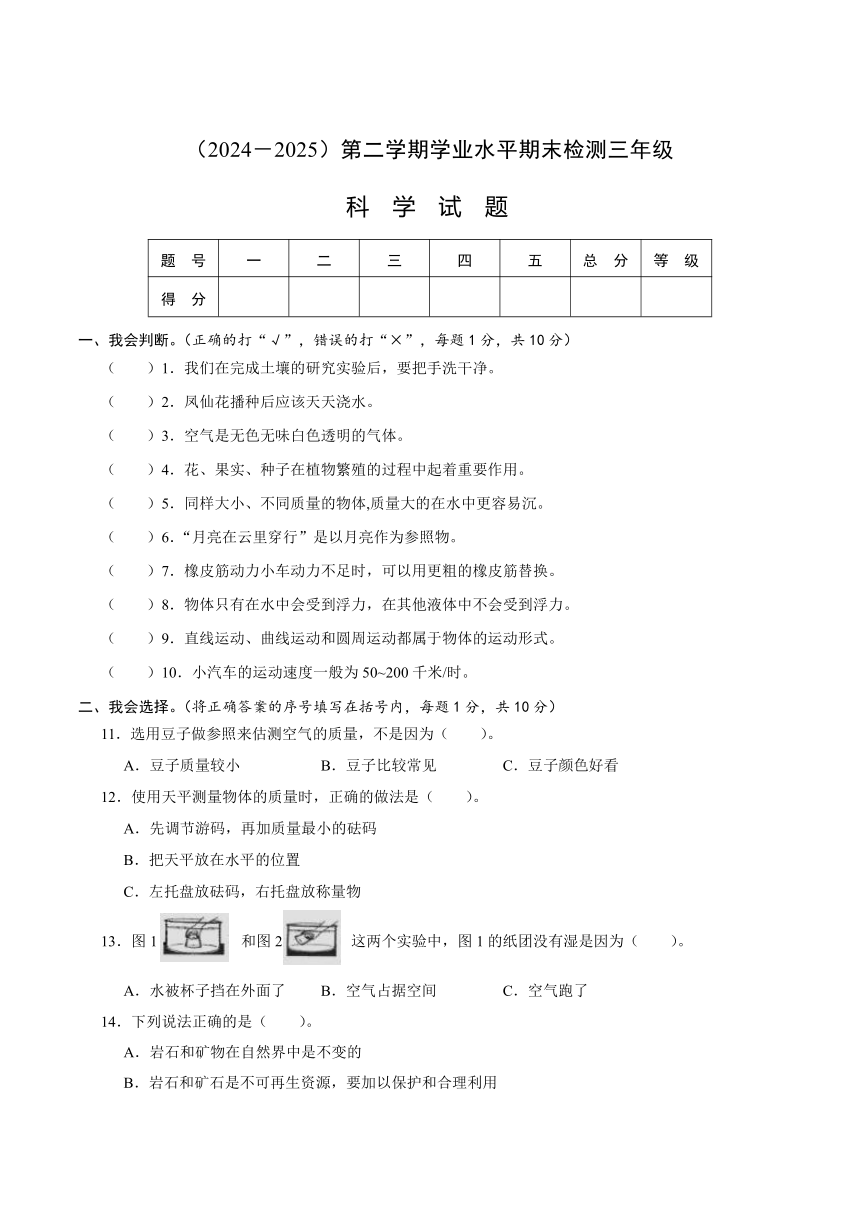 （2024－2025）第二学期学业水平期末检测三年级

科 学 试 题

| 题 号 | 一 | 二 | 三 | 四 | 五 | 总 分 | 等 级 |
|---|---|---|---|---|---|---|---|
| 得 分 | | | | | | | |

一、我会判断。（正确的打“√”，错误的打“×”，每题 1 分，共 10 分）

（　　）1．我们在完成土壤的研究实验后，要把手洗干净。

（　　）2．凤仙花播种后应该天天浇水。

（　　）3．空气是无色无味白色透明的气体。

（　　）4．花、果实、种子在植物繁殖的过程中起着重要作用。

（　　）5．同样大小、不同质量的物体,质量大的在水中更容易沉。

（　　）6.“月亮在云里穿行”是以月亮作为参照物。

（　　）7．橡皮筋动力小车动力不足时，可以用更粗的橡皮筋替换。

（　　）8．物体只有在水中会受到浮力，在其他液体中不会受到浮力。

（　　）9．直线运动、曲线运动和圆周运动都属于物体的运动形式。

（　　）10．小汽车的运动速度一般为 50~200 千米/时。

二、我会选择。（将正确答案的序号填写在括号内，每题 1 分，共 10 分）

11．选用豆子做参照来估测空气的质量，不是因为（　　）。

A．豆子质量较小　　B．豆子比较常见　　C．豆子颜色好看

12．使用天平测量物体的质量时，正确的做法是（　　）。

A．先调节游码，再加质量最小的砝码

B．把天平放在水平的位置

C．左托盘放砝码，右托盘放称量物

13．图 1　和图 2　这两个实验中，图 1 的纸团没有湿是因为（　　）。

A．水被杯子挡在外面了　　B．空气占据空间　　C．空气跑了

14．下列说法正确的是（　　）。

A．岩石和矿物在自然界中是不变的

B．岩石和矿石是不可再生资源，要加以保护和合理利用